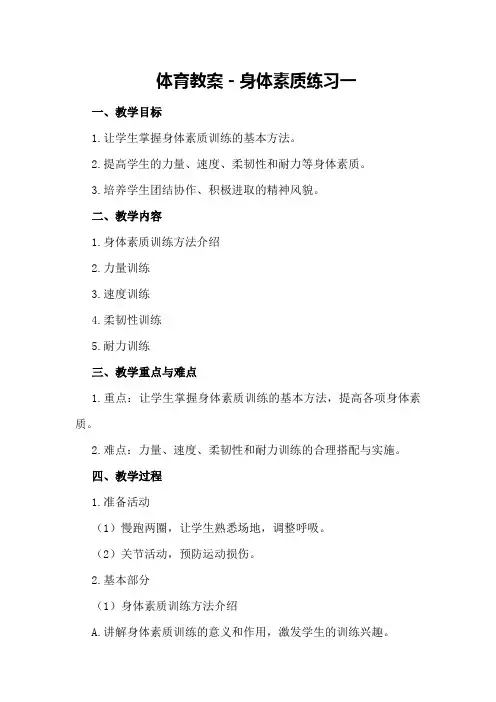 体育教案 - 身体素质练习一

一、教学目标

1.让学生掌握身体素质训练的基本方法。

2.提高学生的力量、速度、柔韧性和耐力等身体素质。

3.培养学生团结协作、积极进取的精神风貌。

二、教学内容

1.身体素质训练方法介绍

2.力量训练

3.速度训练

4.柔韧性训练

5.耐力训练

三、教学重点与难点

1.重点：让学生掌握身体素质训练的基本方法，提高各项身体素质。

2.难点：力量、速度、柔韧性和耐力训练的合理搭配与实施。

四、教学过程

1.准备活动

（1）慢跑两圈，让学生熟悉场地，调整呼吸。

（2）关节活动，预防运动损伤。

2.基本部分

（1）身体素质训练方法介绍

A.讲解身体素质训练的意义和作用，激发学生的训练兴趣。